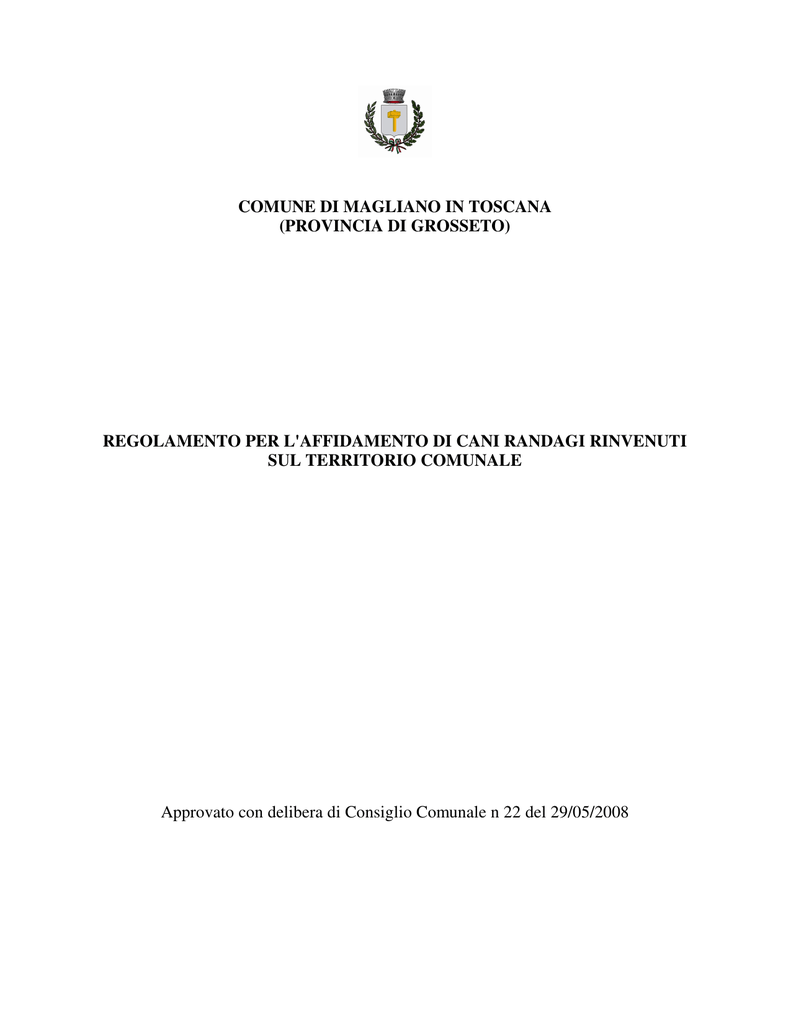 COMUNE DI MAGLIANO IN TOSCANA
(PROVINCIA DI GROSSETO)

REGOLAMENTO PER L'AFFIDAMENTO DI CANI RANDAGI RINVENUTI SUL TERRITORIO COMUNALE

Approvato con delibera di Consiglio Comunale n 22 del 29/05/2008